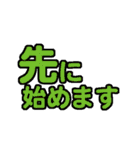 先に
始めます